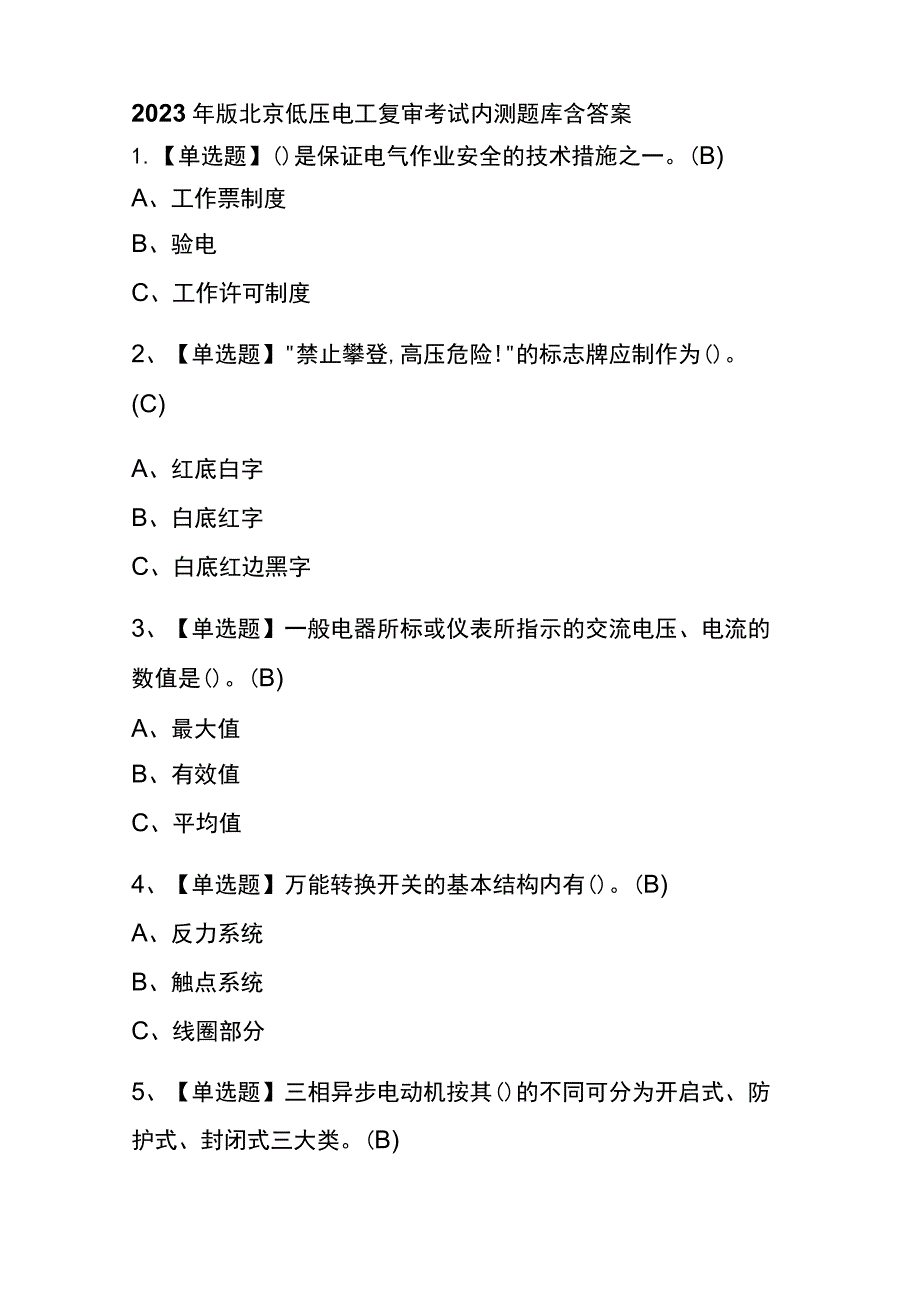 2023年版北京低压电工复审考试内测题库含答案

1.【单选题】()是保证电气作业安全的技术措施之一。(B)

A、工作票制度

B、验电

C、工作许可制度

2、【单选题】"禁止攀登,高压危险!"的标志牌应制作为()。(C)

A、红底白字

B、白底红字

C、白底红边黑字

3、【单选题】一般电器所标或仪表所指示的交流电压、电流的数值是()。(B)

A、最大值

B、有效值

C、平均值

4、【单选题】万能转换开关的基本结构内有()。(B)

A、反力系统

B、触点系统

C、线圈部分

5、【单选题】三相异步电动机按其()的不同可分为开启式、防护式、封闭式三大类。(B)